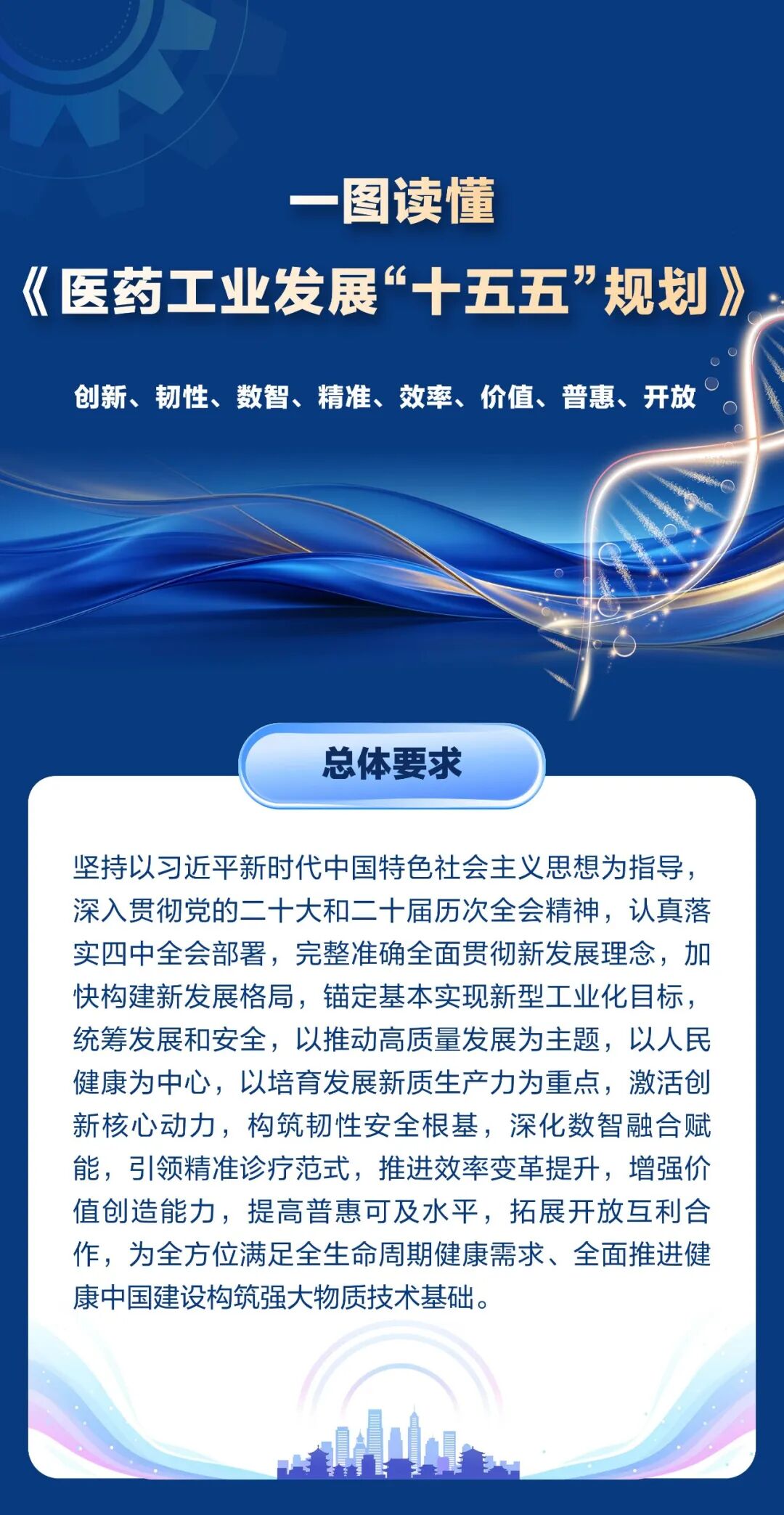 一图读懂

《医药工业发展“十五五”规划》

创新、韧性、数智、精准、效率、价值、普惠、开放

总体要求

坚持以习近平新时代中国特色社会主义思想为指导，深入贯彻党的二十大和二十届历次全会精神，认真落实四中全会部署，完整准确全面贯彻新发展理念，加快构建新发展格局，锚定基本实现新型工业化目标，统筹发展和安全，以推动高质量发展为主题，以人民健康为中心，以培育发展新质生产力为重点，激活创新核心动力，构筑韧性安全根基，深化数智融合赋能，引领精准诊疗范式，推进效率变革提升，增强价值创造能力，提高普惠可及水平，拓展开放互利合作，为全方位满足全生命周期健康需求、全面推进健康中国建设构筑强大物质技术基础。